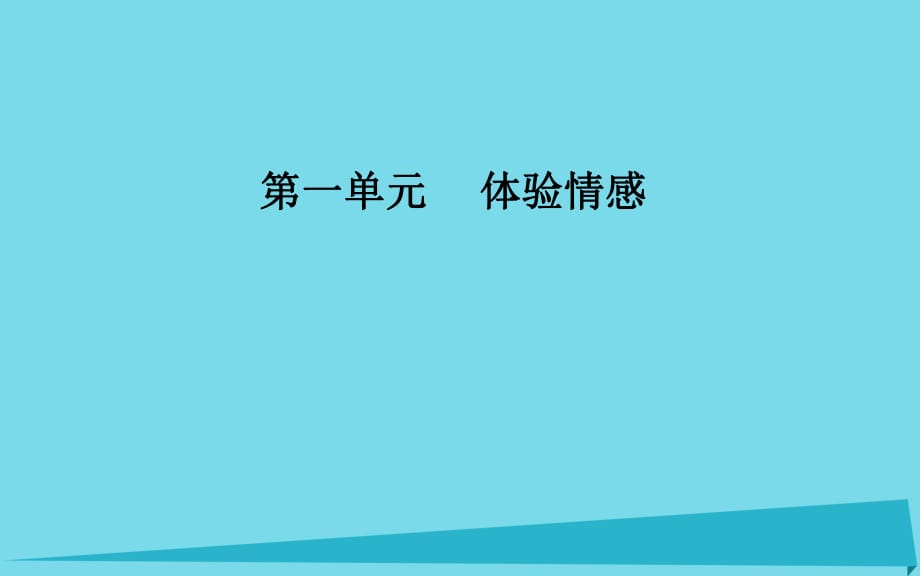 第一单元　体验情感